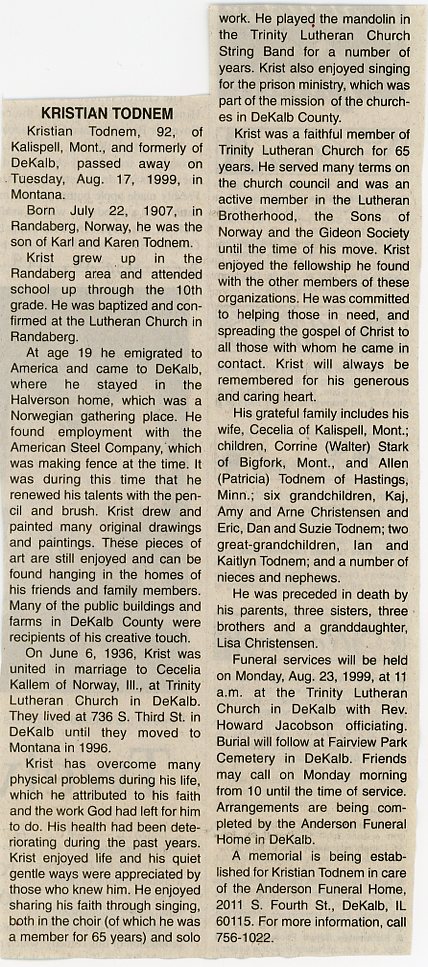 KRISTIAN TODNEM

Kristian Todnem, 92, of Kalispell, Mont., and formerly of DeKalb, passed away on Tuesday, Aug. 17, 1999, in Montana.

Born July 22, 1907, in Randaberg, Norway, he was the son of Karl and Karen Todnem.

Krist grew up in the Randaberg area and attended school up through the 10th grade. He was baptized and confirmed at the Lutheran Church in Randaberg.

At age 19 he emigrated to America and came to DeKalb, where he stayed in the Halverson home, which was a Norwegian gathering place. He found employment with the American Steel Company, which was making fence at the time. It was during this time that he renewed his talents with the pencil and brush. Krist drew and painted many original drawings and paintings. These pieces of art are still enjoyed and can be found hanging in the homes of his friends and family members. Many of the public buildings and farms in DeKalb County were recipients of his creative touch.

On June 6, 1936, Krist was united in marriage to Cecelia Kallem of Norway, Ill., at Trinity Lutheran Church in DeKalb. They lived at 736 S. Third St. in DeKalb until they moved to Montana in 1996.

Krist has overcome many physical problems during his life, which he attributed to his faith and the work God had left for him to do. His health had been deteriorating during the past years. Krist enjoyed life and his quiet gentle ways were appreciated by those who knew him. He enjoyed sharing his faith through singing, both in the choir (of which he was a member for 65 years) and solo work. He played the mandolin in the Trinity Lutheran Church String Band for a number of years. Krist also enjoyed singing for the prison ministry, which was part of the mission of the churches in DeKalb County.

Krist was a faithful member of Trinity Lutheran Church for 65 years. He served many terms on the church council and was an active member in the Lutheran Brotherhood, the Sons of Norway and the Gideon Society until the time of his move. Krist enjoyed the fellowship he found with the other members of these organizations. He was committed to helping those in need, and spreading the gospel of Christ to all those with whom he came in contact. Krist will always be remembered for his generous and caring heart.

His grateful family includes his wife, Cecelia of Kalispell, Mont.; children, Corrine (Walter) Stark of Bigfork, Mont., and Allen (Patricia) Todnem of Hastings, Minn.; six grandchildren, Kaj, Amy and Arne Christensen and Eric, Dan and Suzie Todnem; two great-grandchildren, Ian and Kaitlyn Todnem; and a number of nieces and nephews.

He was preceded in death by his parents, three sisters, three brothers and a granddaughter, Lisa Christensen.

Funeral services will be held on Monday, Aug. 23, 1999, at 11 a.m. at the Trinity Lutheran Church in DeKalb with Rev. Howard Jacobson officiating. Burial will follow at Fairview Park Cemetery in DeKalb. Friends may call on Monday morning from 10 until the time of service. Arrangements are being completed by the Anderson Funeral Home in DeKalb.

A memorial is being established for Kristian Todnem in care of the Anderson Funeral Home, 2011 S. Fourth St., DeKalb, IL 60115. For more information, call 756-1022.